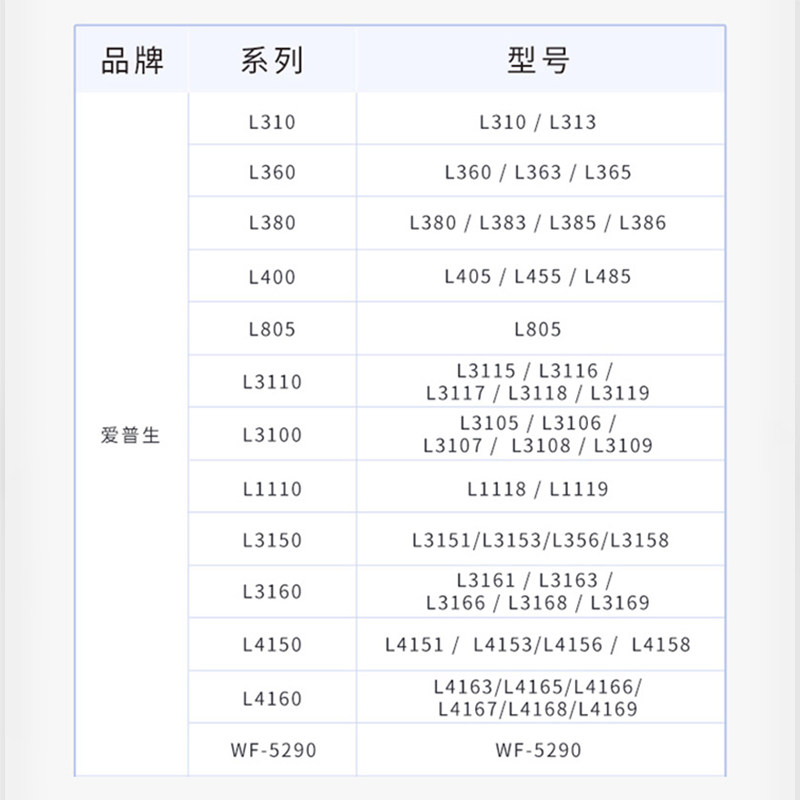 | 品牌 | 系列 | 型号 |
|---|---|---|
| 爱普生 | L310 | L310 / L313 |
|  | L360 | L360 / L363 / L365 |
|  | L380 | L380 / L383 / L385 / L386 |
|  | L400 | L405 / L455 / L485 |
|  | L805 | L805 |
|  | L3110 | L3115 / L3116 / L3117 / L3118 / L3119 |
|  | L3100 | L3105 / L3106 / L3107 / L3108 / L3109 |
|  | L1110 | L1118 / L1119 |
|  | L3150 | L3151/L3153/L356/L3158 |
|  | L3160 | L3161 / L3163 / L3166 / L3168 / L3169 |
|  | L4150 | L4151 / L4153/L4156 / L4158 |
|  | L4160 | L4163/L4165/L4166/ L4167/L4168/L4169 |
|  | WF-5290 | WF-5290 |